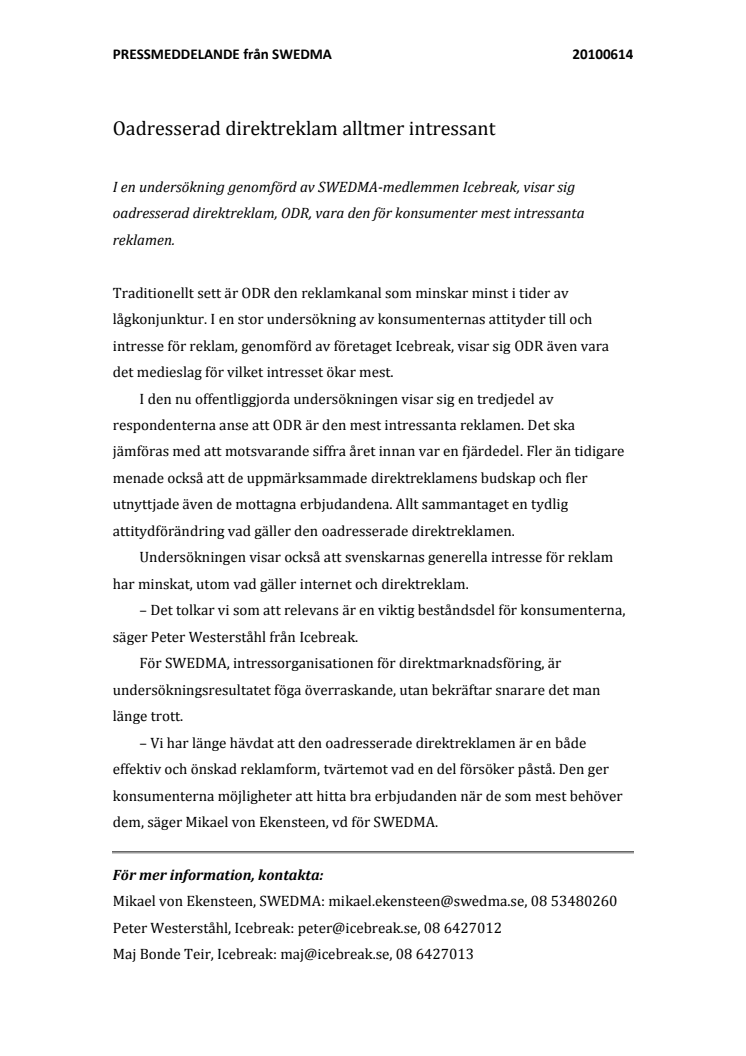 PRESSMEDDELANDE från SWEDMA 20100614

Oadresserad direktreklam alltmer intressant

I en undersökning genomförd av SWEDMA-medlemmen Icebreak, visar sig oadresserad direktreklam, ODR, vara den för konsumenter mest intressanta reklamen.

Traditionellt sett är ODR den reklamkanal som minskar minst i tider av lågkonjunktur. I en stor undersökning av konsumenternas attityder till och intresse för reklam, genomförd av företaget Icebreak, visar sig ODR även vara det medieslag för vilket intresset ökar mest.

I den nu offentliggjorda undersökningen visar sig en tredjedel av respondenterna anse att ODR är den mest intressanta reklamen. Det ska jämföras med att motsvarande siffra året innan var en fjärdedel. Fler än tidigare menade också att de uppmärksammade direktreklamens budskap och fler utnyttjade även de mottagna erbjudandena. Allt sammantaget en tydlig attitydförändring vad gäller den oadresserade direktreklamen.

Undersökningen visar också att svenskarnas generella intresse för reklam har minskat, utom vad gäller internet och direktreklam.

– Det tolkar vi som att relevans är en viktig beståndsdel för konsumenterna, säger Peter Westerståhl från Icebreak.

För SWEDMA, intressorganisationen för direktmarknadsföring, är undersökningsresultatet föga överraskande, utan bekräftar snarare det man länge trott.

– Vi har länge hävdat att den oadresserade direktreklamen är en både effektiv och önskad reklamform, tvärtemot vad en del försöker påstå. Den ger konsumenterna möjligheter att hitta bra erbjudanden när de som mest behöver dem, säger Mikael von Ekensteen, vd för SWEDMA.

För mer information, kontakta:
Mikael von Ekensteen, SWEDMA: mikael.ekensteen@swedma.se, 08 53480260
Peter Westerståhl, Icebreak: peter@icebreak.se, 08 6427012
Maj Bonde Teir, Icebreak: maj@icebreak.se, 08 6427013